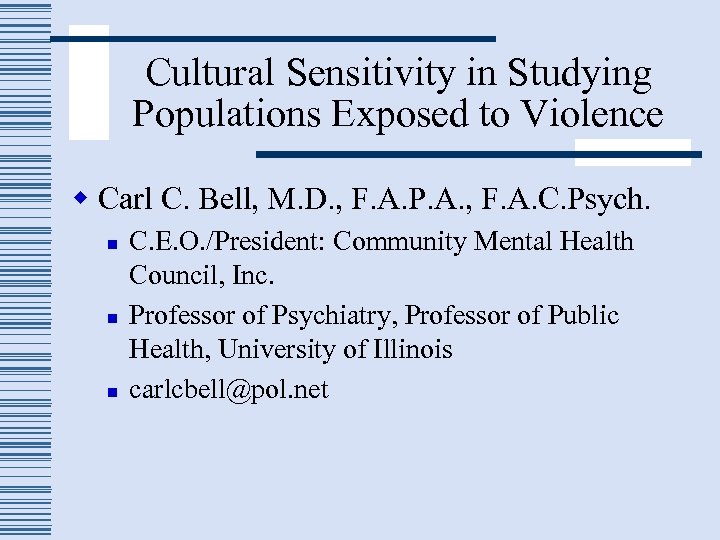 Cultural Sensitivity in Studying Populations Exposed to Violence

Carl C. Bell, M.D., F.A.P.A., F.A.C.Psych.

C.E.O./President: Community Mental Health Council, Inc.

Professor of Psychiatry, Professor of Public Health, University of Illinois

carlcbell@pol.net